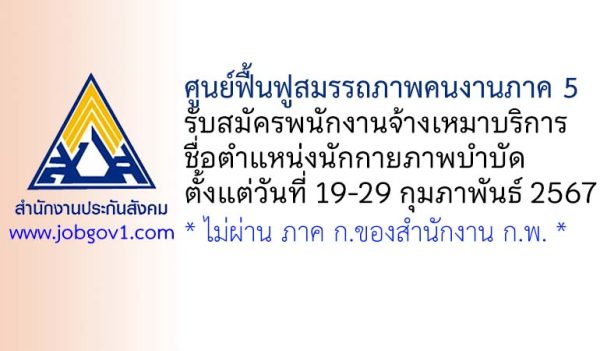 สำนักงานประกันสังคม
www.jobgov1.com

ศูนย์ฟื้นฟูสมรรถภาพคนงานภาค 5
รับสมัครพนักงานจ้างเหมาบริการ
ชื่อตำแหน่งนักกายภาพบำบัด
ตั้งแต่วันที่ 19-29 กุมภาพันธ์ 2567
* ไม่ผ่าน ภาค ก.ของสำนักงาน ก.พ. *